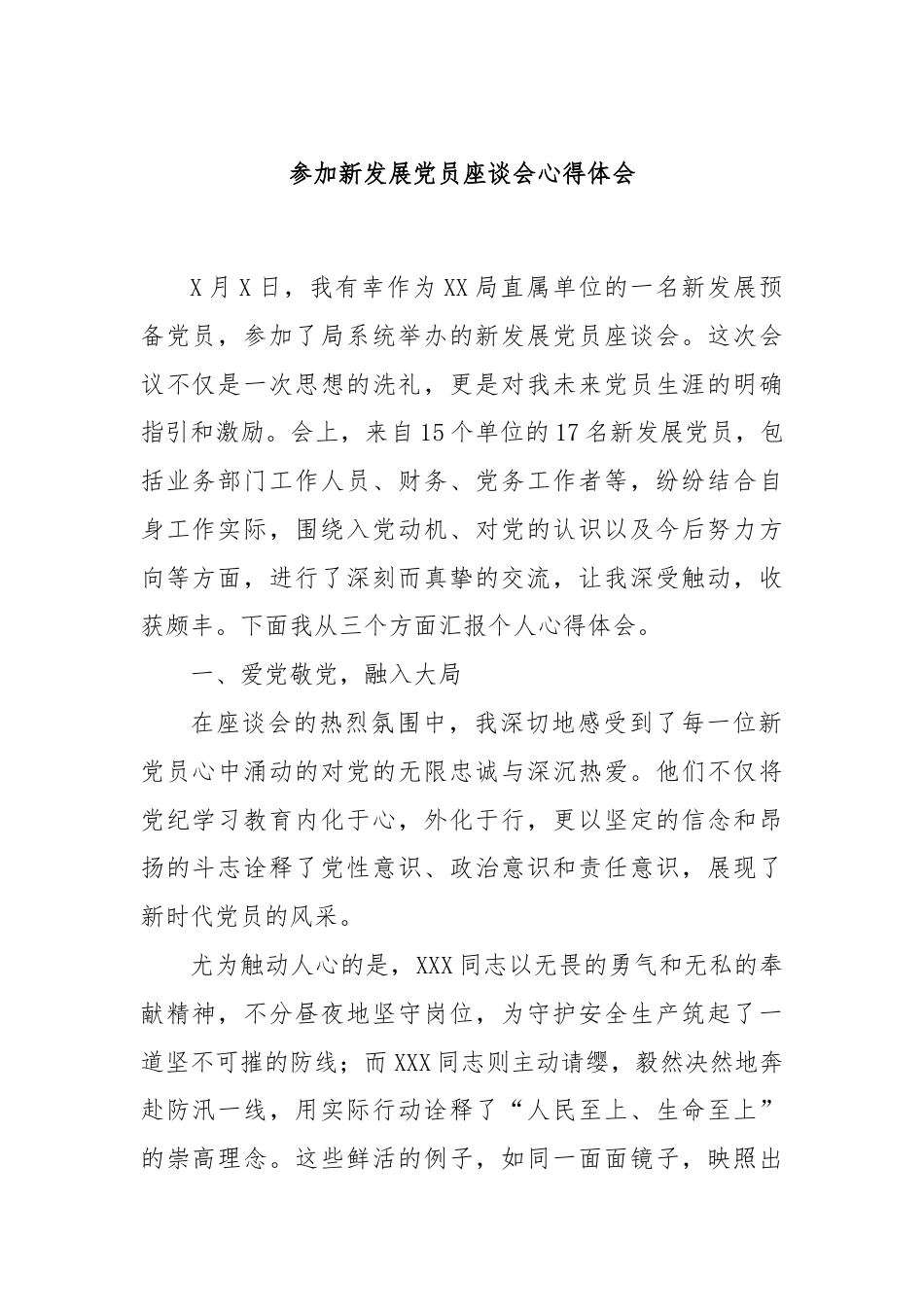 参加新发展党员座谈会心得体会

X月X日，我有幸作为XX局直属单位的一名新发展预备党员，参加了局系统举办的新发展党员座谈会。这次会议不仅是一次思想的洗礼，更是对我未来党员生涯的明确指引和激励。会上，来自15个单位的17名新发展党员，包括业务部门工作人员、财务、党务工作者等，纷纷结合自身工作实际，围绕入党动机、对党的认识以及今后努力方向等方面，进行了深刻而真挚的交流，让我深受触动，收获颇丰。下面我从三个方面汇报个人心得体会。

一、爱党敬党，融入大局

在座谈会的热烈氛围中，我深切地感受到了每一位新党员心中涌动的对党的无限忠诚与深沉热爱。他们不仅将党纪学习教育内化于心，外化于行，更以坚定的信念和昂扬的斗志诠释了党性意识、政治意识和责任意识，展现了新时代党员的风采。

尤为触动人心的是，XXX同志以无畏的勇气和无私的奉献精神，不分昼夜地坚守岗位，为守护安全生产筑起了一道坚不可摧的防线；而XXX同志则主动请缨，毅然决然地奔赴防汛一线，用实际行动诠释了“人民至上、生命至上”的崇高理念。这些鲜活的例子，如同一面面镜子，映照出